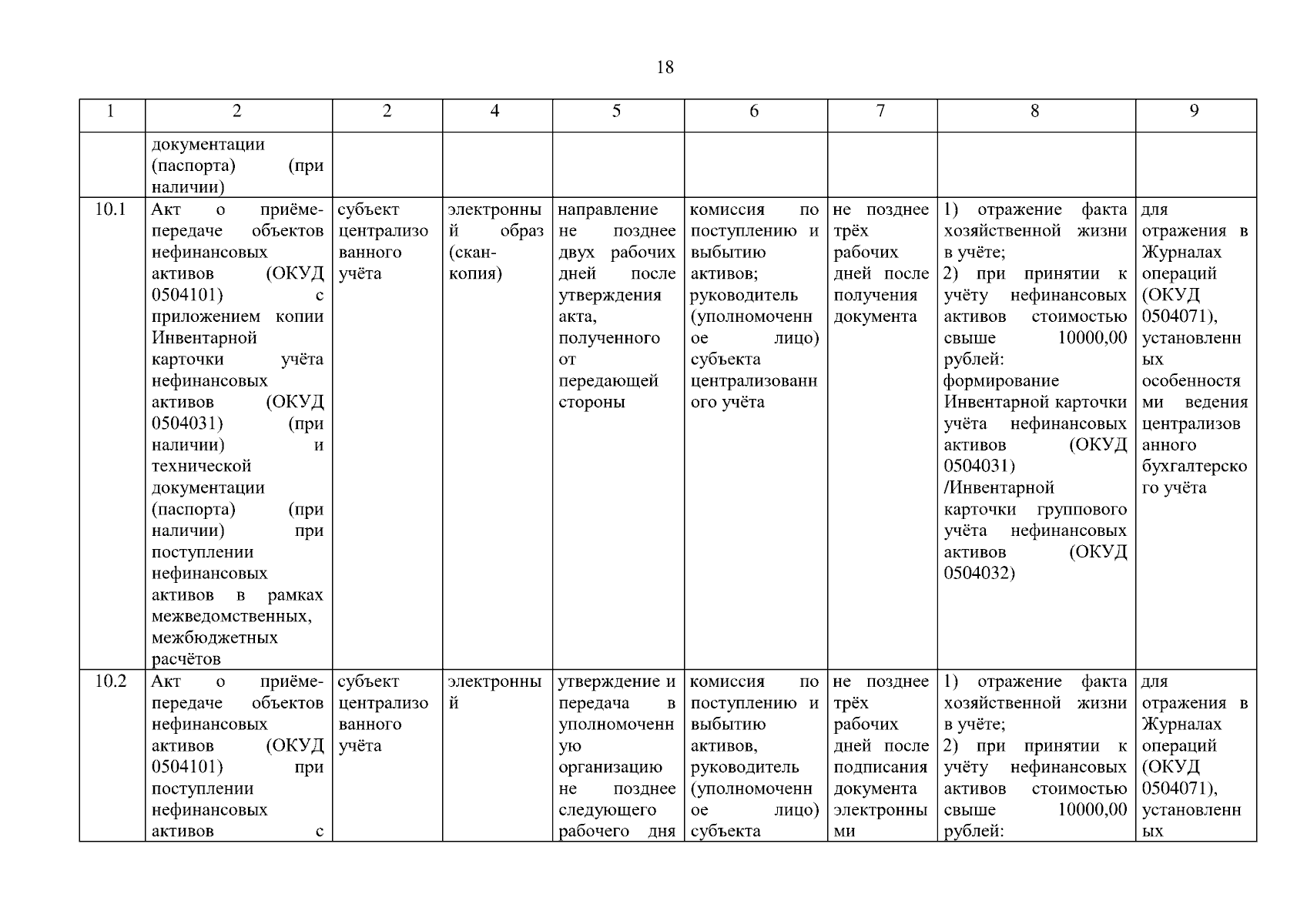 18

| 1 | 2 | 2 | 4 | 5 | 6 | 7 | 8 | 9 |
|---|---|---|---|---|---|---|---|---|
| | документации (паспорта) (при наличии) | | | | | | | |
| 10.1 | Акт о приёме-передаче объектов нефинансовых активов (ОКУД 0504101) с приложением копии Инвентарной карточки учёта нефинансовых активов (ОКУД 0504031) (при наличии) и технической документации (паспорта) (при наличии) при поступлении нефинансовых активов в рамках межведомственных, межбюджетных расчётов | субъект централизованного учёта | электронный образ (скан-копия) | направление не позднее двух рабочих дней после утверждения акта, полученного от передающей стороны | комиссия по поступлению и выбытию активов; руководитель (уполномоченное лицо) субъекта централизованного учёта | не позднее трёх рабочих дней после получения документа | 1) отражение факта хозяйственной жизни в учёте; 2) при принятии к учёту нефинансовых активов стоимостью свыше 10000,00 рублей: формирование Инвентарной карточки учёта нефинансовых активов (ОКУД 0504031) /Инвентарной карточки группового учёта нефинансовых активов (ОКУД 0504032) | для отражения в Журналах операций (ОКУД 0504071), установленных особенностями ведения централизованного бухгалтерского учёта |
| 10.2 | Акт о приёме-передаче объектов нефинансовых активов (ОКУД 0504101) при поступлении нефинансовых активов с | субъект централизованного учёта | электронный | утверждение и передача в уполномоченную организацию не позднее следующего рабочего дня | комиссия по поступлению и выбытию активов, руководитель (уполномоченное лицо) субъекта | не позднее трёх рабочих дней после подписания документа электронными | 1) отражение факта хозяйственной жизни в учёте; 2) при принятии к учёту нефинансовых активов стоимостью свыше 10000,00 рублей: | для отражения в Журналах операций (ОКУД 0504071), установленных |